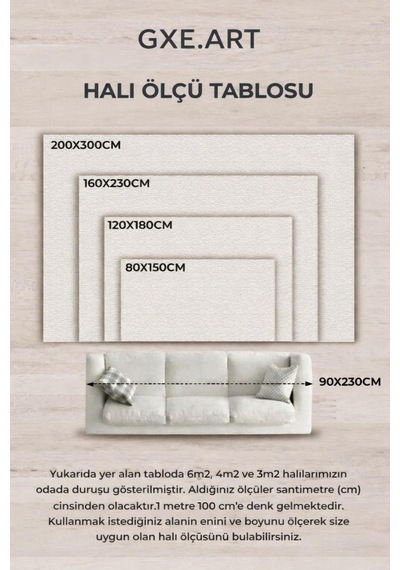 GXE.ART

HALI ÖLÇÜ TABLOSU

200X300CM

160X230CM

120X180CM

80X150CM

90X230CM

Yukarıda yer alan tabloda 6m2, 4m2 ve 3m2 halılarımızın odada duruşu gösterilmiştir. Aldığınız ölçüler santimetre (cm) cinsinden olacaktır.1 metre 100 cm'e denk gelmektedir. Kullanmak istediğiniz alanin enini ve boyunu ölçerek size uygun olan halı ölçüsünü bulabilirsiniz.